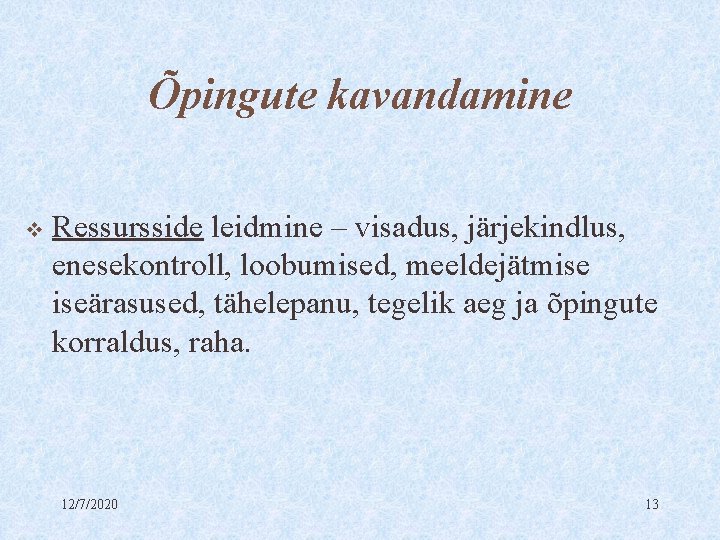 Õpingute kavandamine

❖ Ressursside leidmine – visadus, järjekindlus, enesekontroll, loobumised, meeldejätmise iseärasused, tähelepanu, tegelik aeg ja õpingute korraldus, raha.

12/7/2020

13